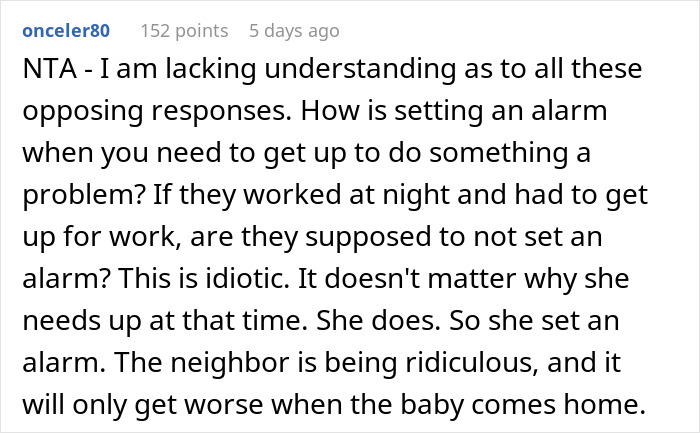 onceler80 152 points 5 days ago

NTA - I am lacking understanding as to all these opposing responses. How is setting an alarm when you need to get up to do something a problem? If they worked at night and had to get up for work, are they supposed to not set an alarm? This is idiotic. It doesn't matter why she needs up at that time. She does. So she set an alarm. The neighbor is being ridiculous, and it will only get worse when the baby comes home.